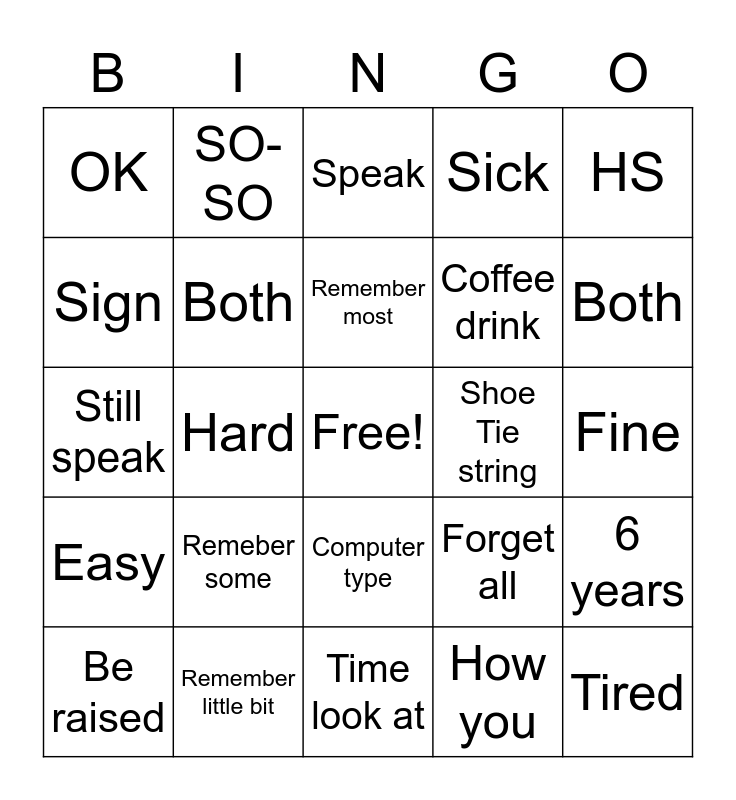 | B | I | N | G | O |
|---|---|---|---|---|
| OK | SO-SO | Speak | Sick | HS |
| Sign | Both | Remember most | Coffee drink | Both |
| Still speak | Hard | Free! | Shoe Tie string | Fine |
| Easy | Remeber some | Computer type | Forget all | 6 years |
| Be raised | Remember little bit | Time look at | How you | Tired |